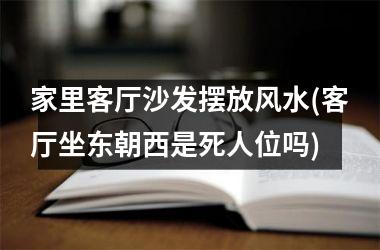 家里客厅沙发摆放风水(客厅坐东朝西是死人位吗)